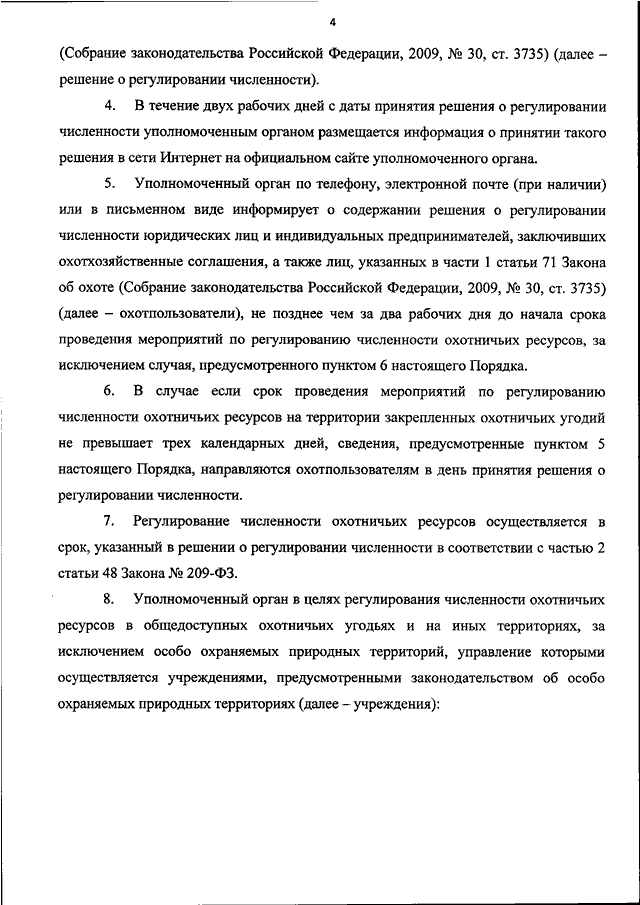 4

(Собрание законодательства Российской Федерации, 2009, № 30, ст. 3735) (далее – решение о регулировании численности).

4. В течение двух рабочих дней с даты принятия решения о регулировании численности уполномоченным органом размещается информация о принятии такого решения в сети Интернет на официальном сайте уполномоченного органа.

5. Уполномоченный орган по телефону, электронной почте (при наличии) или в письменном виде информирует о содержании решения о регулировании численности юридических лиц и индивидуальных предпринимателей, заключивших охотхозяйственные соглашения, а также лиц, указанных в части 1 статьи 71 Закона об охоте (Собрание законодательства Российской Федерации, 2009, № 30, ст. 3735) (далее – охотпользователи), не позднее чем за два рабочих дня до начала срока проведения мероприятий по регулированию численности охотничьих ресурсов, за исключением случая, предусмотренного пунктом 6 настоящего Порядка.

6. В случае если срок проведения мероприятий по регулированию численности охотничьих ресурсов на территории закрепленных охотничьих угодий не превышает трех календарных дней, сведения, предусмотренные пунктом 5 настоящего Порядка, направляются охотпользователям в день принятия решения о регулировании численности.

7. Регулирование численности охотничьих ресурсов осуществляется в срок, указанный в решении о регулировании численности в соответствии с частью 2 статьи 48 Закона № 209-ФЗ.

8. Уполномоченный орган в целях регулирования численности охотничьих ресурсов в общедоступных охотничьих угодьях и на иных территориях, за исключением особо охраняемых природных территорий, управление которыми осуществляется учреждениями, предусмотренными законодательством об особо охраняемых природных территориях (далее – учреждения):